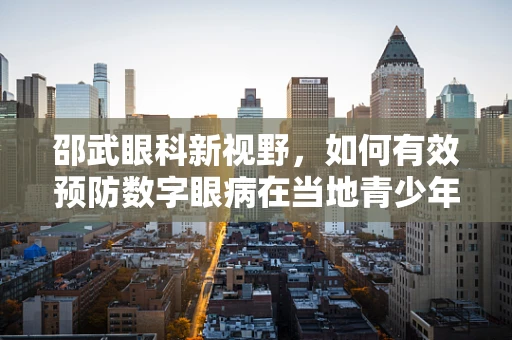 邵武眼科新视野，如何有效预防数字眼病在当地青少年